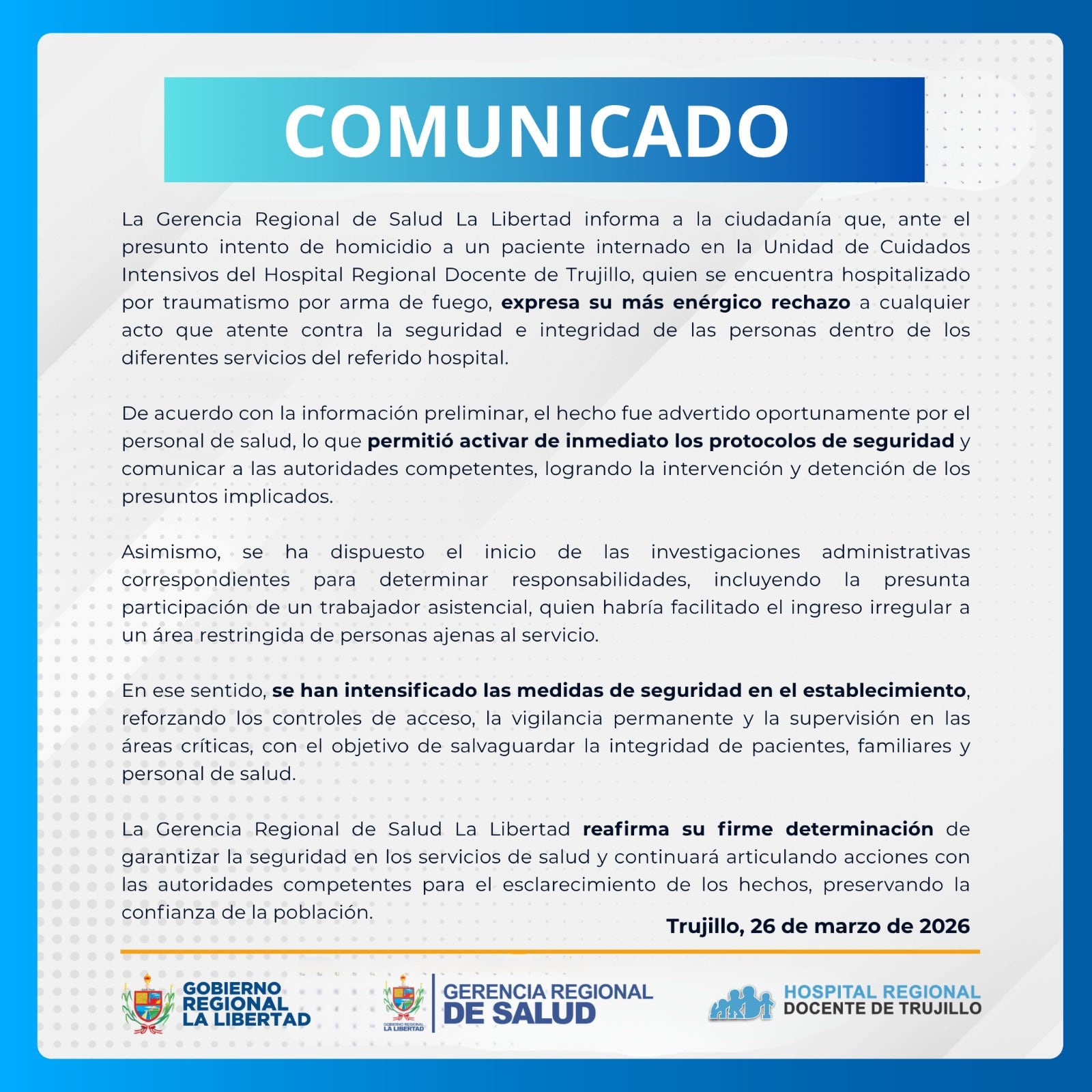 COMUNICADO

La Gerencia Regional de Salud La Libertad informa a la ciudadanía que, ante el presunto intento de homicidio a un paciente internado en la Unidad de Cuidados Intensivos del Hospital Regional Docente de Trujillo, quien se encuentra hospitalizado por traumatismo por arma de fuego, expresa su más enérgico rechazo a cualquier acto que atente contra la seguridad e integridad de las personas dentro de los diferentes servicios del referido hospital.

De acuerdo con la información preliminar, el hecho fue advertido oportunamente por el personal de salud, lo que permitió activar de inmediato los protocolos de seguridad y comunicar a las autoridades competentes, logrando la intervención y detención de los presuntos implicados.

Asimismo, se ha dispuesto el inicio de las investigaciones administrativas correspondientes para determinar responsabilidades, incluyendo la presunta participación de un trabajador asistencial, quien habría facilitado el ingreso irregular a un área restringida de personas ajenas al servicio.

En ese sentido, se han intensificado las medidas de seguridad en el establecimiento, reforzando los controles de acceso, la vigilancia permanente y la supervisión en las áreas críticas, con el objetivo de salvaguardar la integridad de pacientes, familiares y personal de salud.

La Gerencia Regional de Salud La Libertad reafirma su firme determinación de garantizar la seguridad en los servicios de salud y continuará articulando acciones con las autoridades competentes para el esclarecimiento de los hechos, preservando la confianza de la población.

Trujillo, 26 de marzo de 2026

GOBIERNO
REGIONAL
LA LIBERTAD

GOBIERNO REGIONAL
LA LIBERTAD

GERENCIA REGIONAL
DE SALUD

HOSPITAL REGIONAL
DOCENTE DE TRUJILLO